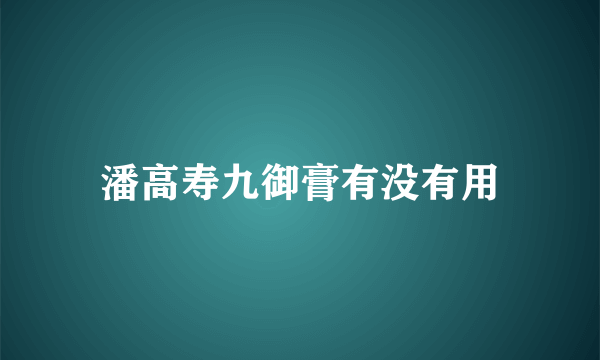 潘高寿九御膏有没有用